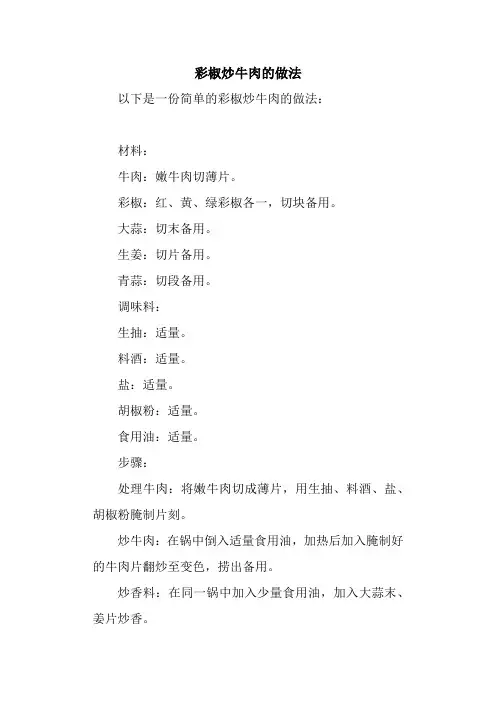 彩椒炒牛肉的做法

以下是一份简单的彩椒炒牛肉的做法：

材料：

牛肉：嫩牛肉切薄片。

彩椒：红、黄、绿彩椒各一，切块备用。

大蒜：切末备用。

生姜：切片备用。

青蒜：切段备用。

调味料：

生抽：适量。

料酒：适量。

盐：适量。

胡椒粉：适量。

食用油：适量。

步骤：

处理牛肉：将嫩牛肉切成薄片，用生抽、料酒、盐、胡椒粉腌制片刻。

炒牛肉：在锅中倒入适量食用油，加热后加入腌制好的牛肉片翻炒至变色，捞出备用。

炒香料：在同一锅中加入少量食用油，加入大蒜末、姜片炒香。